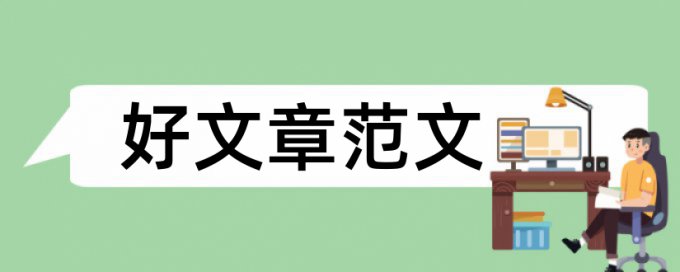 好文章范文